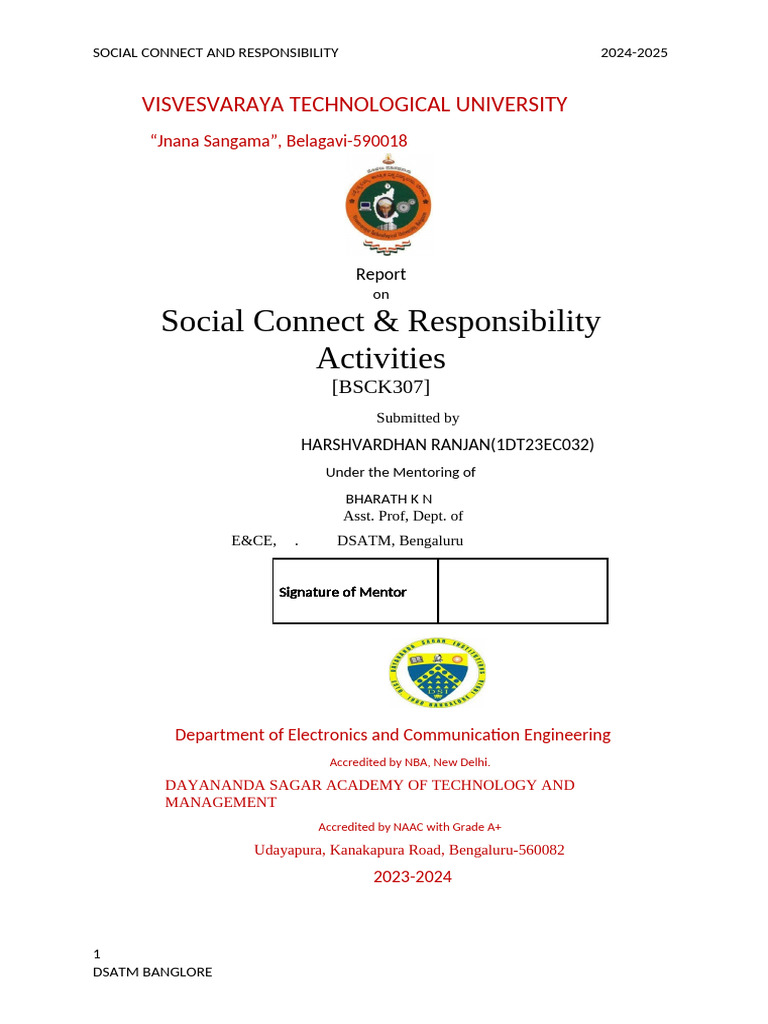 SOCIAL CONNECT AND RESPONSIBILITY 2024-2025

VISVESVARAYA TECHNOLOGICAL UNIVERSITY

“Jnana Sangama”, Belagavi-590018

Report
on

Social Connect & Responsibility Activities
[BSCK307]

Submitted by

HARSHVARDHAN RANJAN(1DT23EC032)

Under the Mentoring of

BHARATH K N
Asst. Prof, Dept. of
E&CE, . DSATM, Bengaluru

| Signature of Mentor | |
|---|---|

Department of Electronics and Communication Engineering

Accredited by NBA, New Delhi.

DAYANANDA SAGAR ACADEMY OF TECHNOLOGY AND MANAGEMENT

Accredited by NAAC with Grade A+

Udayapura, Kanakapura Road, Bengaluru-560082

2023-2024

1
DSATM BANGLORE